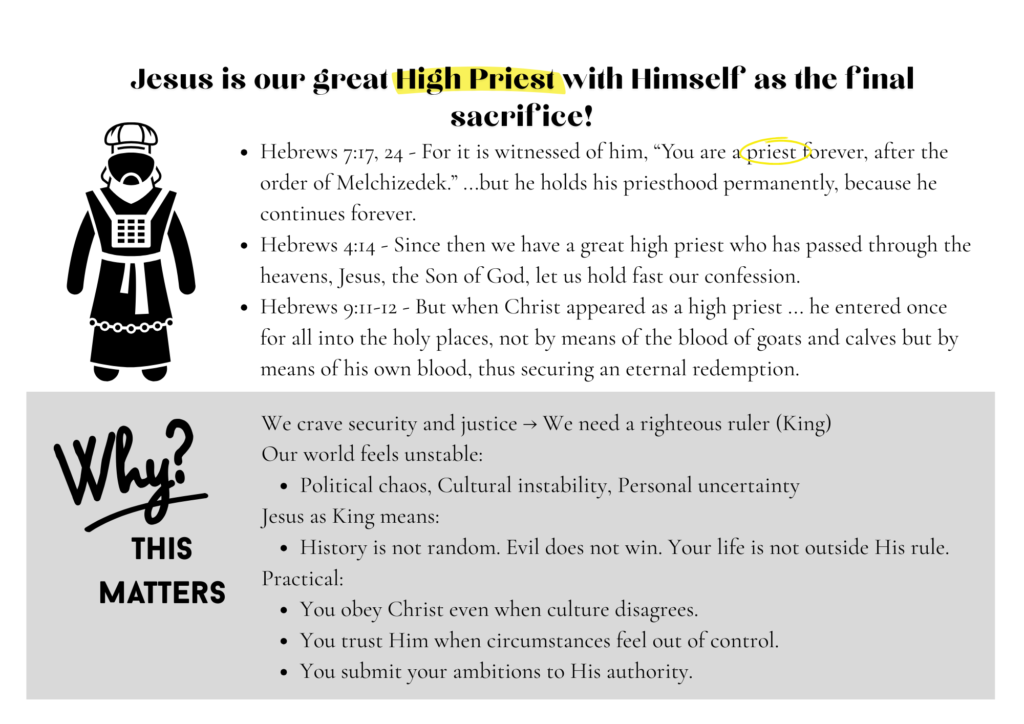 Jesus is our great High Priest with Himself as the final sacrifice!

• Hebrews 7:17, 24 - For it is witnessed of him, "You are a priest forever, after the order of Melchizedek." ...but he holds his priesthood permanently, because he continues forever.
• Hebrews 4:14 - Since then we have a great high priest who has passed through the heavens, Jesus, the Son of God, let us hold fast our confession.
• Hebrews 9:11-12 - But when Christ appeared as a high priest ... he entered once for all into the holy places, not by means of the blood of goats and calves but by means of his own blood, thus securing an eternal redemption.

Why?
THIS
MATTERS

We crave security and justice → We need a righteous ruler (King)
Our world feels unstable:
• Political chaos, Cultural instability, Personal uncertainty
Jesus as King means:
• History is not random. Evil does not win. Your life is not outside His rule.
Practical:
• You obey Christ even when culture disagrees.
• You trust Him when circumstances feel out of control.
• You submit your ambitions to His authority.